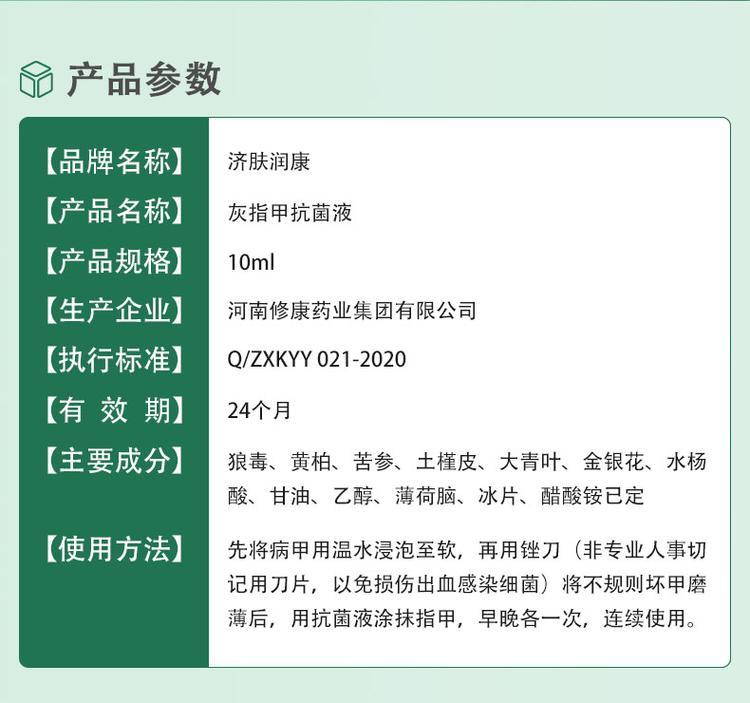 产品参数

| 【品牌名称】 | 济肤润康 |
|---|---|
| 【产品名称】 | 灰指甲抗菌液 |
| 【产品规格】 | 10ml |
| 【生产企业】 | 河南修康药业集团有限公司 |
| 【执行标准】 | Q/ZXKYY 021-2020 |
| 【有 效 期】 | 24个月 |
| 【主要成分】 | 狼毒、黄柏、苦参、土槿皮、大青叶、金银花、水杨酸、甘油、乙醇、薄荷脑、冰片、醋酸铵已定 |
| 【使用方法】 | 先将病甲用温水浸泡至软，再用锉刀（非专业人事切记用刀片，以免损伤出血感染细菌）将不规则坏甲磨薄后，用抗菌液涂抹指甲，早晚各一次，连续使用。 |